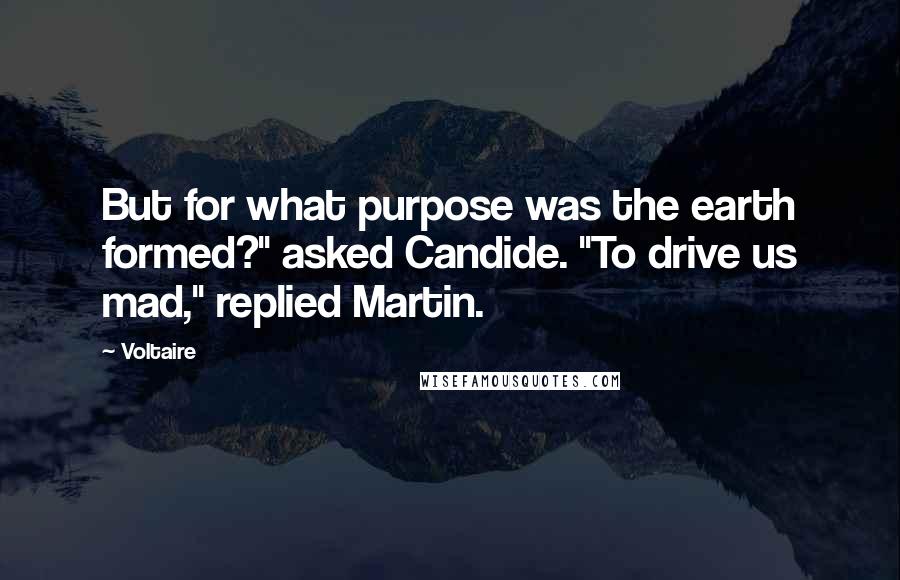 But for what purpose was the earth formed?" asked Candide. "To drive us mad," replied Martin.

~ Voltaire

WISEFAMOUSQUOTES.COM